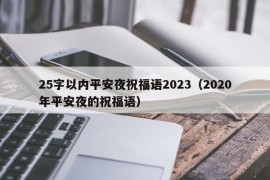 25字以内平安夜祝福语2023（2020年平安夜的祝福语）